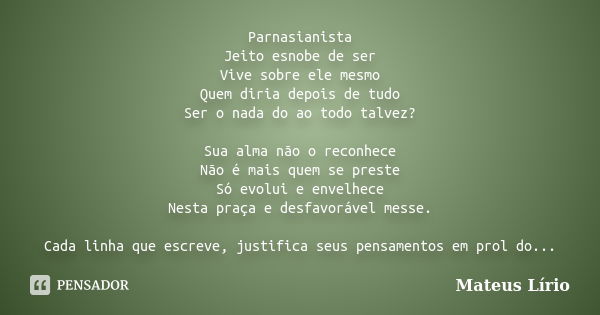 Parnasianista
Jeito esnobe de ser
Vive sobre ele mesmo
Quem diria depois de tudo
Ser o nada do ao todo talvez?

Sua alma não o reconhece
Não é mais quem se preste
Só evolui e envelhece
Nesta praça e desfavorável messe.

Cada linha que escreve, justifica seus pensamentos em prol do...

PENSADOR

Mateus Lírio